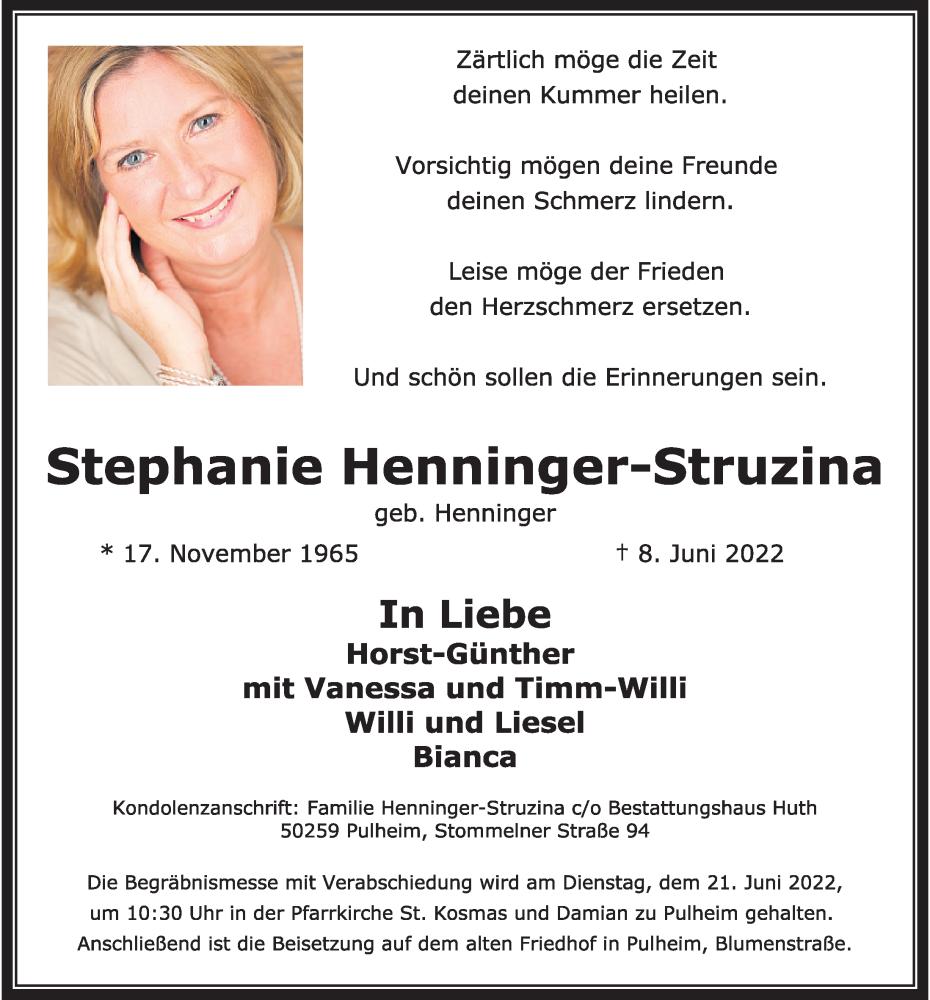 Zärtlich möge die Zeit
deinen Kummer heilen.

Vorsichtig mögen deine Freunde
deinen Schmerz lindern.

Leise möge der Frieden
den Herzschmerz ersetzen.

Und schön sollen die Erinnerungen sein.

Stephanie Henninger-Struzina
geb. Henninger

* 17. November 1965 † 8. Juni 2022

In Liebe
Horst-Günther
mit Vanessa und Timm-Willi
Willi und Liesel
Bianca

Kondolenzanschrift: Familie Henninger-Struzina c/o Bestattungshaus Huth
50259 Pulheim, Stommelner Straße 94

Die Begräbnismesse mit Verabschiedung wird am Dienstag, dem 21. Juni 2022, um 10:30 Uhr in der Pfarrkirche St. Kosmas und Damian zu Pulheim gehalten. Anschließend ist die Beisetzung auf dem alten Friedhof in Pulheim, Blumenstraße.